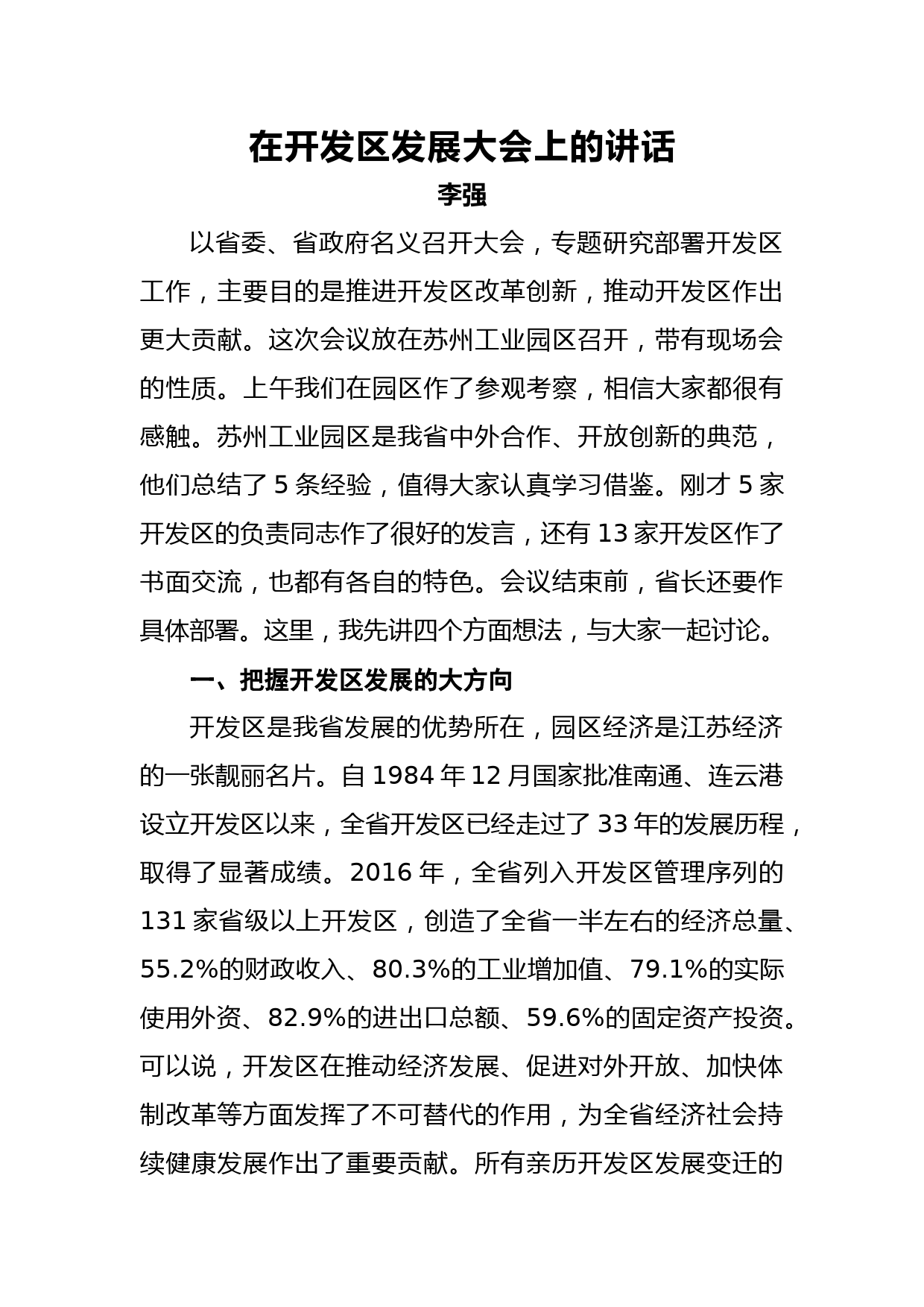 在开发区发展大会上的讲话

李强

以省委、省政府名义召开大会，专题研究部署开发区工作，主要目的是推进开发区改革创新，推动开发区作出更大贡献。这次会议放在苏州工业园区召开，带有现场会的性质。上午我们在园区作了参观考察，相信大家都很有感触。苏州工业园区是我省中外合作、开放创新的典范，他们总结了 5 条经验，值得大家认真学习借鉴。刚才 5 家开发区的负责同志作了很好的发言，还有 13 家开发区作了书面交流，也都有各自的特色。会议结束前，省长还要作具体部署。这里，我先讲四个方面想法，与大家一起讨论。

一、把握开发区发展的大方向

开发区是我省发展的优势所在，园区经济是江苏经济的一张靓丽名片。自 1984 年 12 月国家批准南通、连云港设立开发区以来，全省开发区已经走过了 33 年的发展历程，取得了显著成绩。2016 年，全省列入开发区管理序列的 131 家省级以上开发区，创造了全省一半左右的经济总量、55.2%的财政收入、80.3%的工业增加值、79.1%的实际使用外资、82.9%的进出口总额、59.6%的固定资产投资。可以说，开发区在推动经济发展、促进对外开放、加快体制改革等方面发挥了不可替代的作用，为全省经济社会持续健康发展作出了重要贡献。所有亲历开发区发展变迁的